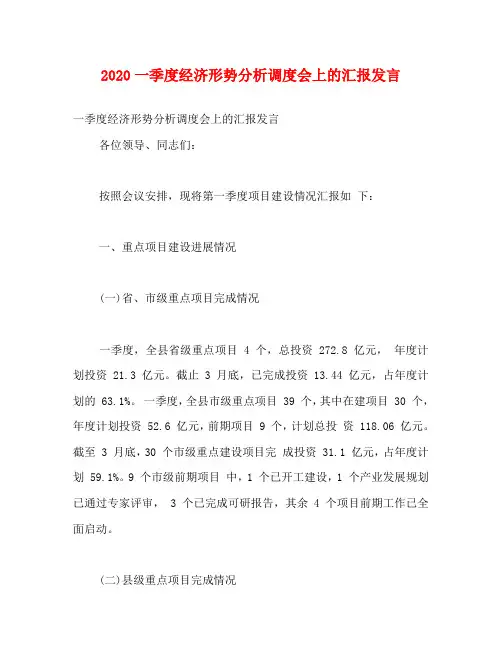 2020 一季度经济形势分析调度会上的汇报发言

一季度经济形势分析调度会上的汇报发言

各位领导、同志们：

按照会议安排，现将第一季度项目建设情况汇报如 下：

一、重点项目建设进展情况

(一)省、市级重点项目完成情况

一季度，全县省级重点项目 4 个，总投资 272.8 亿元， 年度计划投资 21.3 亿元。截止 3 月底，已完成投资 13.44 亿元，占年度计划的 63.1%。一季度，全县市级重点项目 39 个，其中在建项目 30 个，年度计划投资 52.6 亿元，前期项目 9 个，计划总投 资 118.06 亿元。截至 3 月底，30 个市级重点建设项目完 成投资 31.1 亿元，占年度计划 59.1%。9 个市级前期项目 中，1 个已开工建设，1 个产业发展规划已通过专家评审， 3 个已完成可研报告，其余 4 个项目前期工作已全面启动。

(二)县级重点项目完成情况